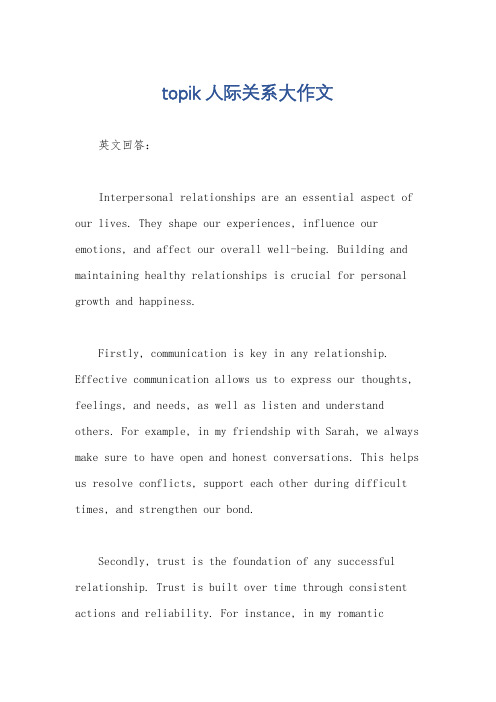 topik 人际关系大作文

英文回答：

Interpersonal relationships are an essential aspect of our lives. They shape our experiences, influence our emotions, and affect our overall well-being. Building and maintaining healthy relationships is crucial for personal growth and happiness.

Firstly, communication is key in any relationship. Effective communication allows us to express our thoughts, feelings, and needs, as well as listen and understand others. For example, in my friendship with Sarah, we always make sure to have open and honest conversations. This helps us resolve conflicts, support each other during difficult times, and strengthen our bond.

Secondly, trust is the foundation of any successful relationship. Trust is built over time through consistent actions and reliability. For instance, in my romantic